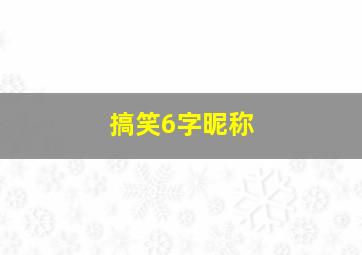 搞笑6字昵称